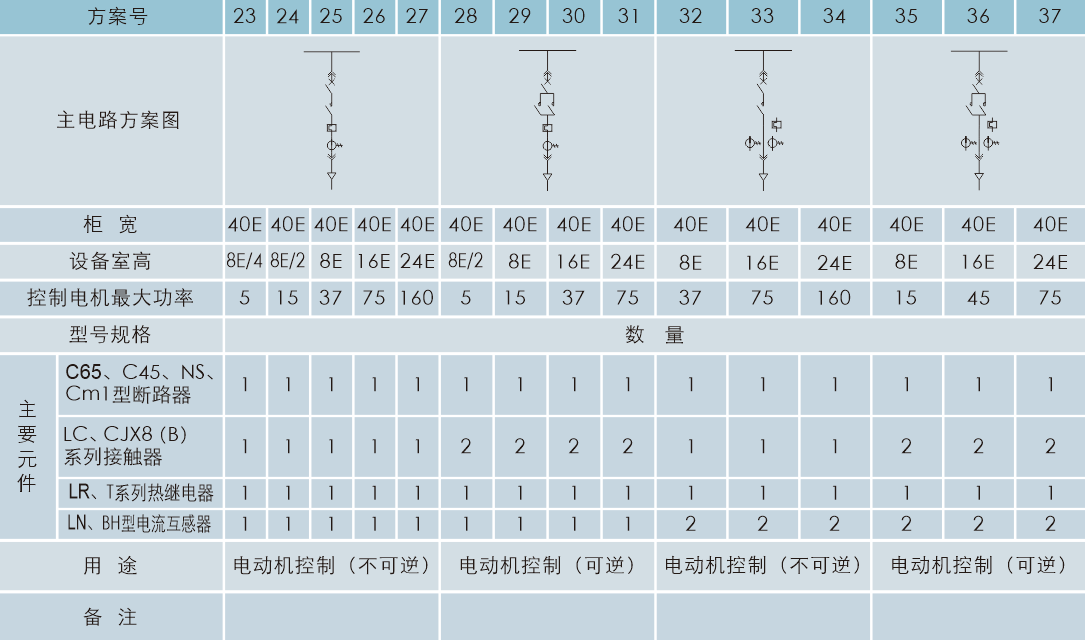 | 方案号 | | 23 | 24 | 25 | 26 | 27 | 28 | 29 | 30 | 31 | 32 | 33 | 34 | 35 | 36 | 37 |
|---|---|---|---|---|---|---|---|---|---|---|---|---|---|---|---|---|
| 主电路方案图 | | | | | | | | | | | | | | | | |
| 柜 宽 | | 40E | 40E | 40E | 40E | 40E | 40E | 40E | 40E | 40E | 40E | 40E | 40E | 40E | 40E | 40E |
| 设备室高 | | 8E/4 | 8E/2 | 8E | 16E | 24E | 8E/2 | 8E | 16E | 24E | 8E | 16E | 24E | 8E | 16E | 24E |
| 控制电机最大功率 | | 5 | 15 | 37 | 75 | 160 | 5 | 15 | 37 | 75 | 37 | 75 | 160 | 15 | 45 | 75 |
| 型号规格 | | 数 量 | | | | | | | | | | | | | | |
| 主要元件 | C65、C45、NS、Cm1型断路器 | 1 | 1 | 1 | 1 | 1 | 1 | 1 | 1 | 1 | 1 | 1 | 1 | 1 | 1 | 1 |
| | LC、CJX8 (B) 系列接触器 | 1 | 1 | 1 | 1 | 1 | 2 | 2 | 2 | 2 | 1 | 1 | 1 | 2 | 2 | 2 |
| | LR、T系列热继电器 | 1 | 1 | 1 | 1 | 1 | 1 | 1 | 1 | 1 | 1 | 1 | 1 | 1 | 1 | 1 |
| | LN、BH型电流互感器 | 1 | 1 | 1 | 1 | 1 | 1 | 1 | 1 | 1 | 2 | 2 | 2 | 2 | 2 | 2 |
| 用 途 | | 电动机控制（不可逆） | | | | | 电动机控制（可逆） | | | | 电动机控制（不可逆） | | | 电动机控制（可逆） | | |
| 备 注 | | | | | | | | | | | | | | | | |